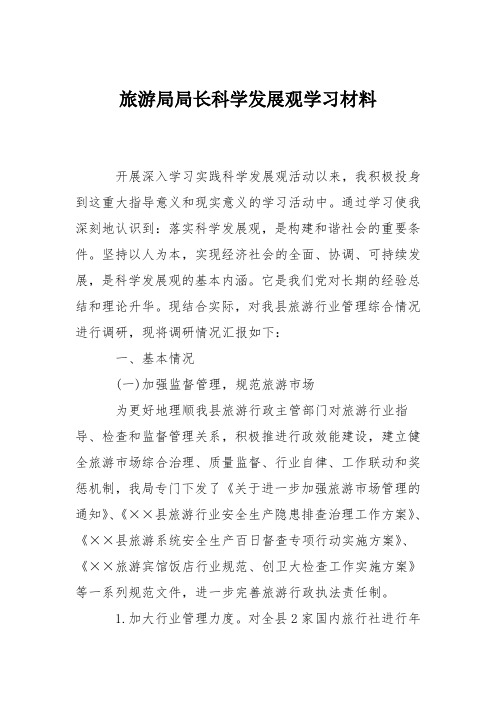 旅游局局长科学发展观学习材料

开展深入学习实践科学发展观活动以来，我积极投身到这重大指导意义和现实意义的学习活动中。通过学习使我深刻地认识到：落实科学发展观，是构建和谐社会的重要条件。坚持以人为本，实现经济社会的全面、协调、可持续发展，是科学发展观的基本内涵。它是我们党对长期的经验总结和理论升华。现结合实际，对我县旅游行业管理综合情况进行调研，现将调研情况汇报如下：

一、基本情况

(一)加强监督管理，规范旅游市场

为更好地理顺我县旅游行政主管部门对旅游行业指导、检查和监督管理关系，积极推进行政效能建设，建立健全旅游市场综合治理、质量监督、行业自律、工作联动和奖惩机制，我局专门下发了《关于进一步加强旅游市场管理的通知》、《××县旅游行业安全生产隐患排查治理工作方案》、《××县旅游系统安全生产百日督查专项行动实施方案》、《××旅游宾馆饭店行业规范、创卫大检查工作实施方案》等一系列规范文件，进一步完善旅游行政执法责任制。

1.加大行业管理力度。对全县2家国内旅行社进行年